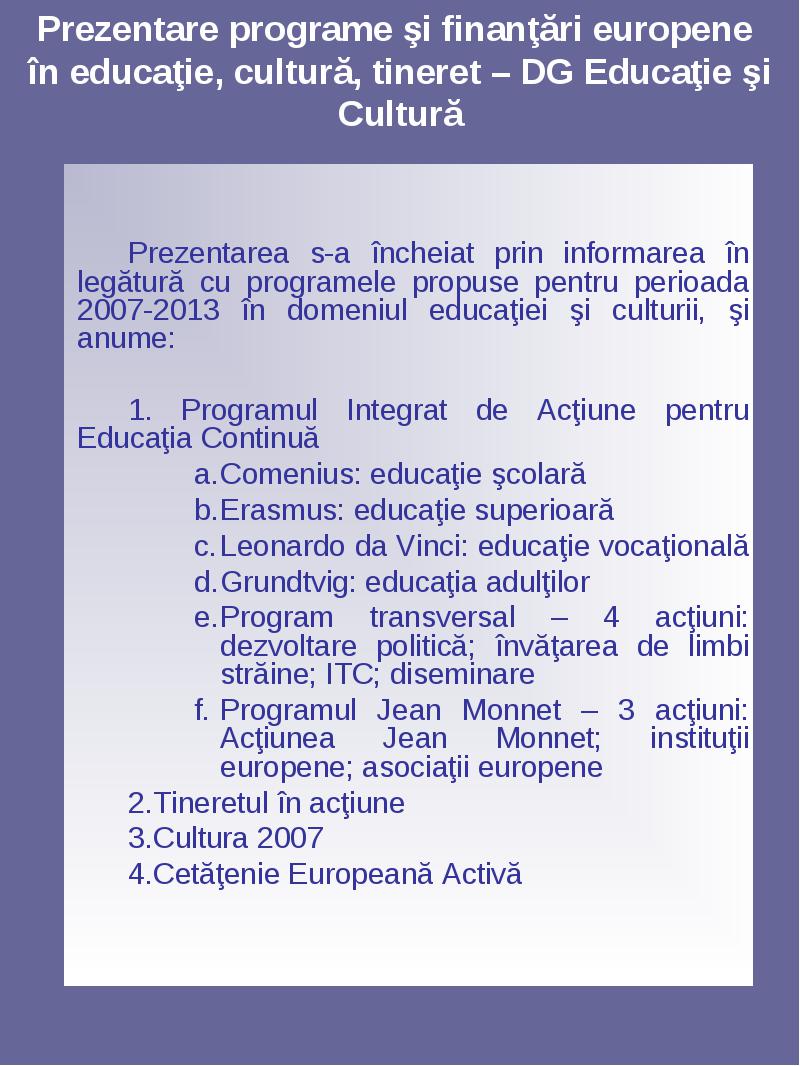 Prezentare programe şi finanţări europene în educaţie, cultură, tineret – DG Educaţie şi Cultură

Prezentarea s-a încheiat prin informarea în legătură cu programele propuse pentru perioada 2007-2013 în domeniul educaţiei şi culturii, şi anume:

1. Programul Integrat de Acţiune pentru Educaţia Continuă
a. Comenius: educaţie şcolară
b. Erasmus: educaţie superioară
c. Leonardo da Vinci: educaţie vocaţională
d. Grundtvig: educaţia adulţilor
e. Program transversal – 4 acţiuni: dezvoltare politică; învăţarea de limbi străine; ITC; diseminare
f. Programul Jean Monnet – 3 acţiuni: Acţiunea Jean Monnet; instituţii europene; asociaţii europene
2. Tineretul în acţiune
3. Cultura 2007
4. Cetăţenie Europeană Activă